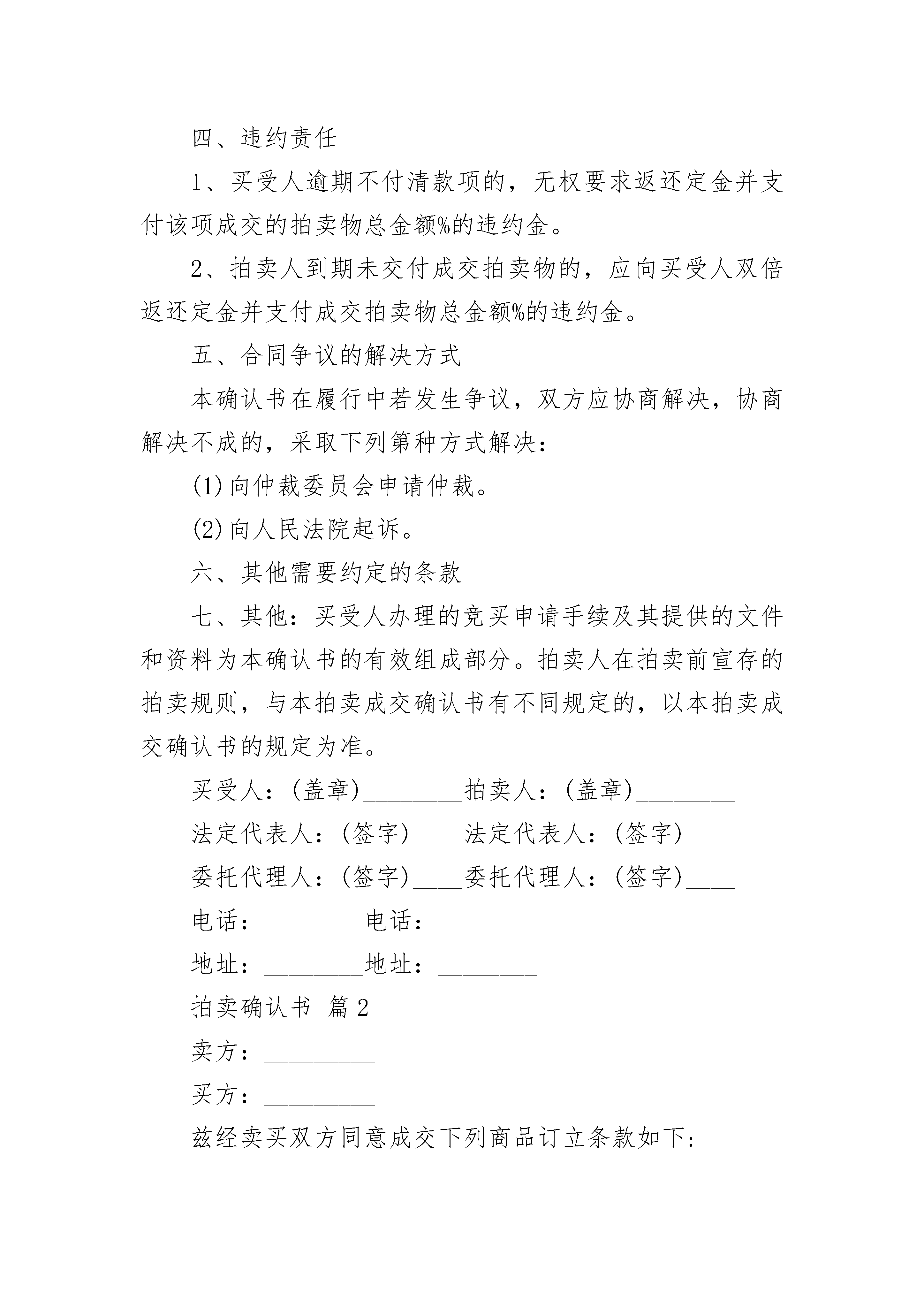 四、违约责任

1、买受人逾期不付清款项的，无权要求返还定金并支付该项成交的拍卖物总金额%的违约金。

2、拍卖人到期未交付成交拍卖物的，应向买受人双倍返还定金并支付成交拍卖物总金额%的违约金。

五、合同争议的解决方式

本确认书在履行中若发生争议，双方应协商解决，协商解决不成的，采取下列第种方式解决：

(1)向仲裁委员会申请仲裁。

(2)向人民法院起诉。

六、其他需要约定的条款

七、其他：买受人办理的竞买申请手续及其提供的文件和资料为本确认书的有效组成部分。拍卖人在拍卖前宣存的拍卖规则，与本拍卖成交确认书有不同规定的，以本拍卖成交确认书的规定为准。

买受人：(盖章)________拍卖人：(盖章)________

法定代表人：(签字)____法定代表人：(签字)____

委托代理人：(签字)____委托代理人：(签字)____

电话：________电话：________

地址：________地址：________

拍卖确认书 篇2

卖方：_________

买方：_________

兹经卖买双方同意成交下列商品订立条款如下：